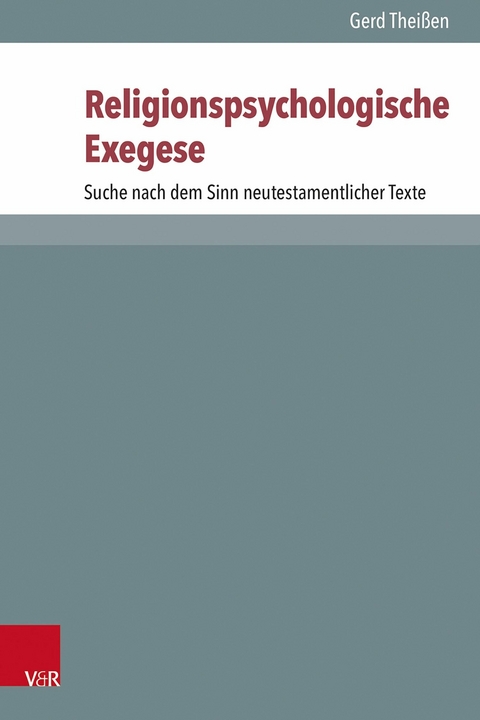 Gerd Theißen

Religionspsychologische Exegese

Suche nach dem Sinn neutestamentlicher Texte

V&R